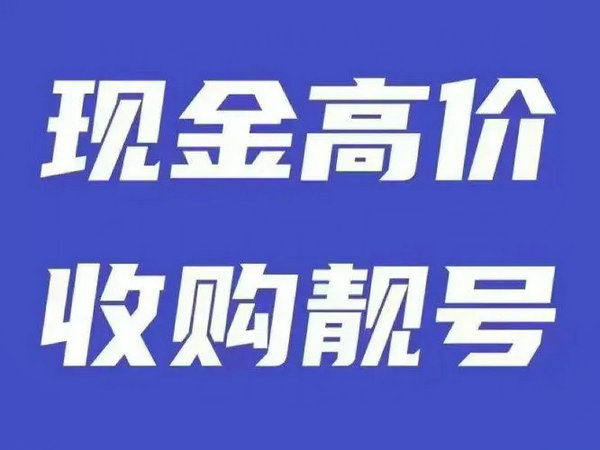 现金高价
收购靓号